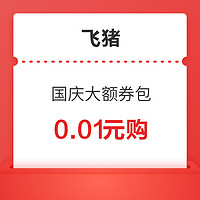 飞猪

国庆大额券包

0.01元购